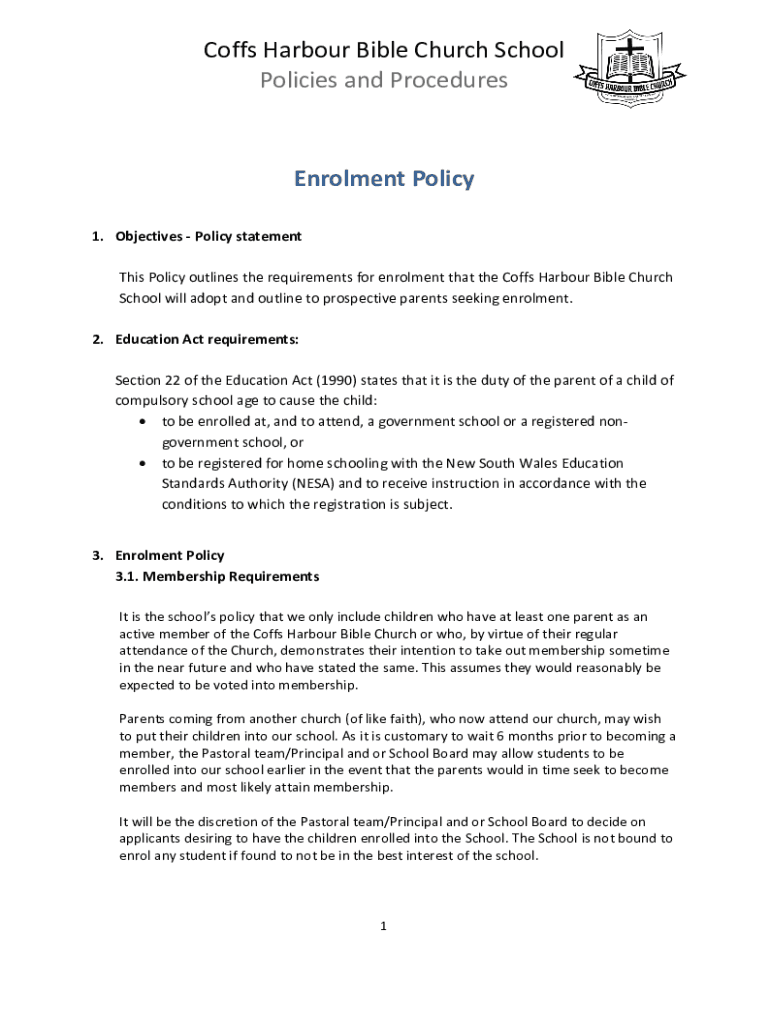 Coffs Harbour Bible Church School
Policies and Procedures

COFFS HARBOUR BIBLE CHURCH

Enrolment Policy

1. Objectives - Policy statement

This Policy outlines the requirements for enrolment that the Coffs Harbour Bible Church School will adopt and outline to prospective parents seeking enrolment.

2. Education Act requirements:

Section 22 of the Education Act (1990) states that it is the duty of the parent of a child of compulsory school age to cause the child:
• to be enrolled at, and to attend, a government school or a registered non-government school, or
• to be registered for home schooling with the New South Wales Education Standards Authority (NESA) and to receive instruction in accordance with the conditions to which the registration is subject.

3. Enrolment Policy
3.1. Membership Requirements

It is the school's policy that we only include children who have at least one parent as an active member of the Coffs Harbour Bible Church or who, by virtue of their regular attendance of the Church, demonstrates their intention to take out membership sometime in the near future and who have stated the same. This assumes they would reasonably be expected to be voted into membership.

Parents coming from another church (of like faith), who now attend our church, may wish to put their children into our school. As it is customary to wait 6 months prior to becoming a member, the Pastoral team/Principal and or School Board may allow students to be enrolled into our school earlier in the event that the parents would in time seek to become members and most likely attain membership.

It will be the discretion of the Pastoral team/Principal and or School Board to decide on applicants desiring to have the children enrolled into the School. The School is not bound to enrol any student if found to not be in the best interest of the school.

1